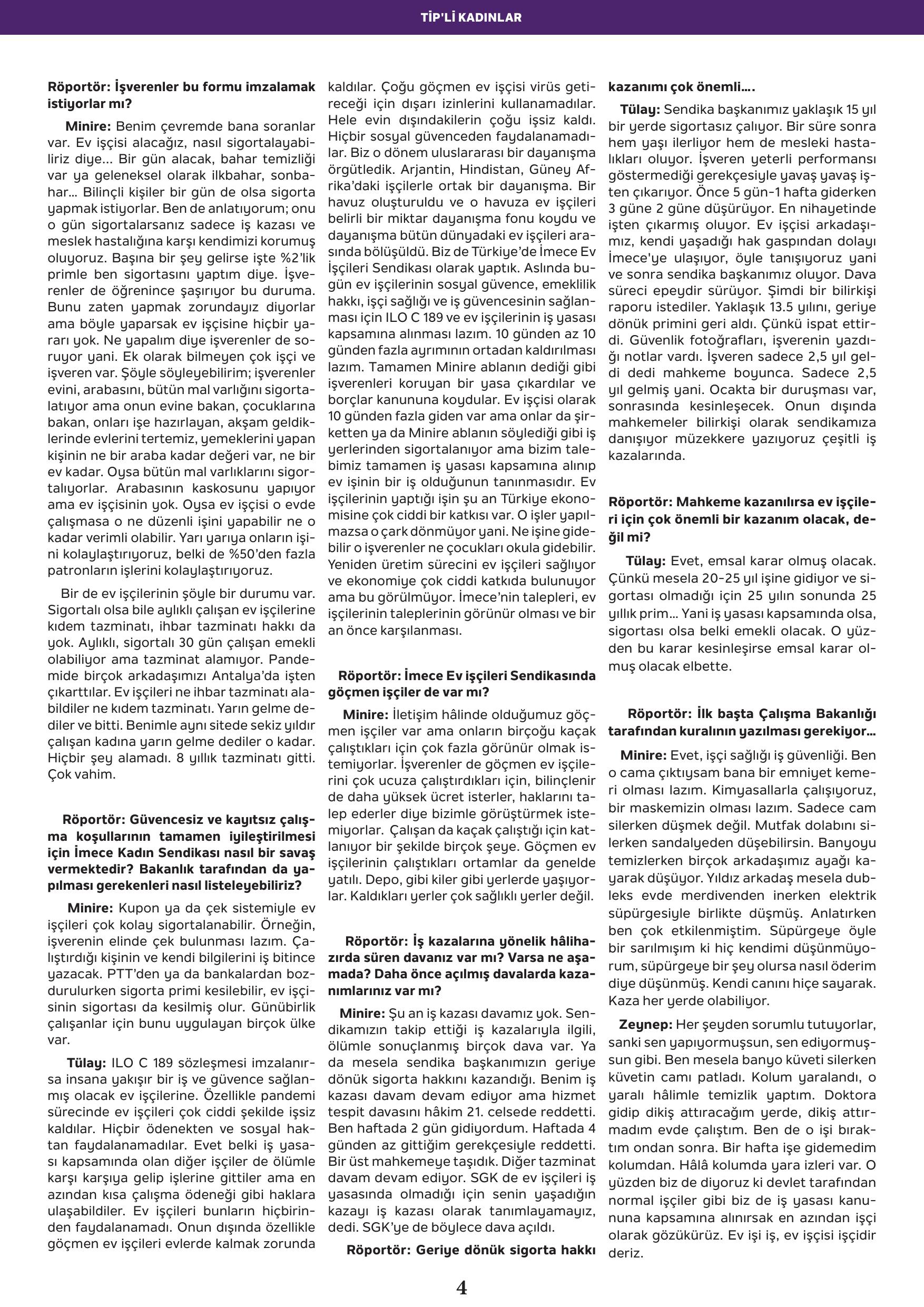 TİP'Lİ KADINLAR

Röportör: İşverenler bu formu imzalamak istiyorlar mı?

Minire: Benim çevremde bana soranlar var. Ev işçisi alacağız, nasıl sigortalayabiliriz diye... Bir gün alacak, bahar temizliği var ya geleneksel olarak ilkbahar, sonbahar... Bilinçli kişiler bir gün de olsa sigorta yapmak istiyorlar. Ben de anlatıyorum; onu o gün sigortalarsanız sadece iş kazası ve meslek hastalığına karşı kendimizi korumuş oluyoruz. Başına bir şey gelirse işte %2'lik primle ben sigortasını yaptım diye. İşverenler de öğrenince şaşırıyor bu duruma. Bunu zaten yapmak zorundayız diyorlar ama böyle yaparsak ev işçisine hiçbir yararı yok. Ne yapalım diye işverenler de soruyor yani. Ek olarak bilmeyen çok işçi ve işveren var. Şöyle söyleyebilirim; işverenler evini, arabasını, bütün mal varlığını sigortalatıyor ama onun evine bakan, çocuklarına bakan, onları işe hazırlayan, akşam geldiklerinde evlerini tertemiz, yemeklerini yapan kişinin ne bir araba kadar değeri var, ne bir ev kadar. Oysa bütün mal varlıklarını sigortalıyorlar. Arabasının kaskosunu yapıyor ama ev işçisinin yok. Oysa ev işçisi o evde çalışmasa o ne düzenli işini yapabilir ne o kadar verimli olabilir. Yarı yarıya onların işini kolaylaştırıyoruz, belki de %50'den fazla patronların işlerini kolaylaştırıyoruz.

Bir de ev işçilerinin şöyle bir durumu var. Sigortalı olsa bile aylıklı çalışan ev işçilerine kıdem tazminatı, ihbar tazminatı hakkı da yok. Aylıklı, sigortalı 30 gün çalışan emekli olabiliyor ama tazminat alamıyor. Pandemide birçok arkadaşımızı Antalya'da işten çıkarttılar. Ev işçileri ne ihbar tazminatı alabildiler ne kıdem tazminatı. Yarın gelme dediler ve bitti. Benimle aynı sitede sekiz yıldır çalışan kadına yarın gelme dediler o kadar. Hiçbir şey alamadı. 8 yıllık tazminatı gitti. Çok vahim.

Röportör: Güvencesiz ve kayıtsız çalışma koşullarının tamamen iyileştirilmesi için İmece Kadın Sendikası nasıl bir savaş vermektedir? Bakanlık tarafından da yapılması gerekenleri nasıl listeleyebiliriz?

Minire: Kupon ya da çek sistemiyle ev işçileri çok kolay sigortalanabilir. Örneğin, işverenin elinde çek bulunması lazım. Çalıştırdığı kişinin ve kendi bilgilerini iş bitince yazacak. PTT'den ya da bankalardan bozdurulurken sigorta primi kesilebilir, ev işçisinin sigortası da kesilmiş olur. Günübirlik çalışanlar için bunu uygulayan birçok ülke var.

Tülay: ILO C 189 sözleşmesi imzalanırsa insana yakışır bir iş ve güvence sağlanmış olacak ev işçilerine. Özellikle pandemi sürecinde ev işçileri çok ciddi şekilde işsiz kaldılar. Hiçbir ödenekten ve sosyal haktan faydalanamadılar. Evet belki iş yasası kapsamında olan diğer işçiler de ölümle karşı karşıya gelip işlerine gittiler ama en azından kısa çalışma ödeneği gibi haklara ulaşabildiler. Ev işçileri bunların hiçbirinden faydalanamadı. Onun dışında özellikle göçmen ev işçileri evlerde kalmak zorunda kaldılar. Çoğu göçmen ev işçisi virüs getireceği için dışarı izinlerini kullanamadılar. Hele evin dışındakilerin çoğu işsiz kaldı. Hiçbir sosyal güvenceden faydalanamadılar. Biz o dönem uluslararası bir dayanışma örgütledik. Arjantin, Hindistan, Güney Afrika'daki işçilerle ortak bir dayanışma. Bir havuz oluşturuldu ve o havuza ev işçileri belirli bir miktar dayanışma fonu koydu ve dayanışma bütün dünyadaki ev işçileri arasında bölüşüldü. Biz de Türkiye'de İmece Ev İşçileri Sendikası olarak yaptık. Aslında bugün ev işçilerinin sosyal güvence, emeklilik hakkı, işçi sağlığı ve iş güvencesinin sağlanması için ILO C 189 ve ev işçilerinin iş yasası kapsamına alınması lazım. 10 günden az 10 günden fazla ayrımının ortadan kaldırılması lazım. Tamamen Minire ablanın dediği gibi işverenleri koruyan bir yasa çıkardılar ve borçlar kanununa koydular. Ev işçisi olarak 10 günden fazla giden var ama onlar da şirketten ya da Minire ablanın söylediği gibi iş yerlerinden sigortalanıyor ama bizim talebimiz tamamen iş yasası kapsamına alınıp ev işinin bir iş olduğunun tanınmasıdır. Ev işçilerinin yaptığı işin şu an Türkiye ekonomisine çok ciddi bir katkısı var. O işler yapılmazsa o çark dönmüyor yani. Ne işine gidebilir o işverenler ne çocukları okula gidebilir. Yeniden üretim sürecini ev işçileri sağlıyor ve ekonomiye çok ciddi katkıda bulunuyor ama bu görülmüyor. İmece'nin talepleri, ev işçilerinin taleplerinin görünür olması ve bir an önce karşılanması.

Röportör: İmece Ev işçileri Sendikasında göçmen işçiler de var mı?

Minire: İletişim hâlinde olduğumuz göçmen işçiler var ama onların birçoğu kaçak çalıştıkları için çok fazla görünür olmak istemiyorlar. İşverenler de göçmen ev işçilerini çok ucuza çalıştırdıkları için, bilinçlenir de daha yüksek ücret isterler, haklarını talep ederler diye bizimle görüştürmek istemiyorlar. Çalışan da kaçak çalıştığı için katlanıyor bir şekilde birçok şeye. Göçmen ev işçilerinin çalıştıkları ortamlar da genelde yatılı. Depo, gibi kiler gibi yerlerde yaşıyorlar. Kaldıkları yerler çok sağlıklı yerler değil.

Röportör: İş kazalarına yönelik hâlihazırda süren davanız var mı? Varsa ne aşamada? Daha önce açılmış davalarda kazanımlarınız var mı?

Minire: Şu an iş kazası davamız yok. Sendikamızın takip ettiği iş kazalarıyla ilgili, ölümle sonuçlanmış birçok dava var. Ya da mesela sendika başkanımızın geriye dönük sigorta hakkını kazandığı. Benim iş kazası davam devam ediyor ama hizmet tespit davasını hâkim 21. celsede reddetti. Ben haftada 2 gün gidiyordum. Haftada 4 günden az gittiğim gerekçesiyle reddetti. Bir üst mahkemeye taşıdık. Diğer tazminat davam devam ediyor. SGK de ev işçileri iş yasasında olmadığı için senin yaşadığın kazayı iş kazası olarak tanımlayamayız, dedi. SGK'ye de böylece dava açıldı.

Röportör: Geriye dönük sigorta hakkı kazanımı çok önemli....

Tülay: Sendika başkanımız yaklaşık 15 yıl bir yerde sigortasız çalıyor. Bir süre sonra hem yaşı ilerliyor hem de mesleki hastalıkları oluyor. İşveren yeterli performansı göstermediği gerekçesiyle yavaş yavaş işten çıkarıyor. Önce 5 gün-1 hafta giderken 3 güne 2 güne düşürüyor. En nihayetinde işten çıkarmış oluyor. Ev işçisi arkadaşımız, kendi yaşadığı hak gaspından dolayı İmece'ye ulaşıyor, öyle tanışıyoruz yani ve sonra sendika başkanımız oluyor. Dava süreci epeydir sürüyor. Şimdi bir bilirkişi raporu istediler. Yaklaşık 13.5 yılını, geriye dönük primini geri aldı. Çünkü ispat ettirdi. Güvenlik fotoğrafları, işverenin yazdığı notlar vardı. İşveren sadece 2,5 yıl geldi dedi mahkeme boyunca. Sadece 2,5 yıl gelmiş yani. Ocakta bir duruşması var, sonrasında kesinleşecek. Onun dışında mahkemeler bilirkişi olarak sendikamıza danışıyor müzekkere yazıyoruz çeşitli iş kazalarında.

Röportör: Mahkeme kazanılırsa ev işçileri için çok önemli bir kazanım olacak, değil mi?

Tülay: Evet, emsal karar olmuş olacak. Çünkü mesela 20-25 yıl işine gidiyor ve sigortası olmadığı için 25 yılın sonunda 25 yıllık prim... Yani iş yasası kapsamında olsa, sigortası olsa belki emekli olacak. O yüzden bu karar kesinleşirse emsal karar olmuş olacak elbette.

Röportör: İlk başta Çalışma Bakanlığı tarafından kuralının yazılması gerekiyor...

Minire: Evet, işçi sağlığı iş güvenliği. Ben o cama çıktıysam bana bir emniyet kemeri olması lazım. Kimyasallarla çalışıyoruz, bir maskemizin olması lazım. Sadece cam silerken düşmek değil. Mutfak dolabını silerken sandalyeden düşebilirsin. Banyoyu temizlerken birçok arkadaşımız ayağı kayarak düşüyor. Yıldız arkadaş mesela dubleks evde merdivenden inerken elektrik süpürgesiyle birlikte düşmüş. Anlatırken ben çok etkilenmiştim. Süpürgeye öyle bir sarılmışım ki hiç kendimi düşünmüyorum, süpürgeye bir şey olursa nasıl öderim diye düşünmüş. Kendi canını hiçe sayarak. Kaza her yerde olabiliyor.

Zeynep: Her şeyden sorumlu tutuyorlar, sanki sen yapıyormuşsun, sen ediyormuşsun gibi. Ben mesela banyo küveti silerken küvetin camı patladı. Kolum yaralandı, o yaralı hâlimle temizlik yaptım. Doktora gidip dikiş attıracağım yerde, dikiş attırmadım evde çalıştım. Ben de o işi bıraktım ondan sonra. Bir hafta işe gidemedim kolumdan. Hâlâ kolumda yara izleri var. O yüzden biz de diyoruz ki devlet tarafından normal işçiler gibi biz de iş yasası kanununa kapsamına alınırsak en azından işçi olarak gözükürüz. Ev işi iş, ev işçisi işçidir deriz.

4